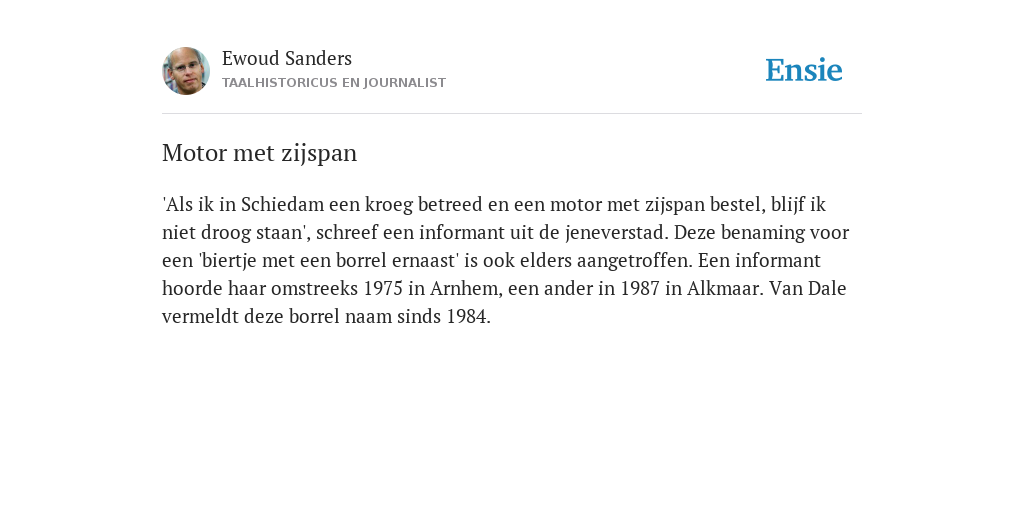 Ewoud Sanders
TAALHISTORICUS EN JOURNALIST

Ensie

Motor met zijspan

'Als ik in Schiedam een kroeg betreed en een motor met zijspan bestel, blijf ik niet droog staan', schreef een informant uit de jeneverstad. Deze benaming voor een 'biertje met een borrel ernaast' is ook elders aangetroffen. Een informant hoorde haar omstreeks 1975 in Arnhem, een ander in 1987 in Alkmaar. Van Dale vermeldt deze borrel naam sinds 1984.